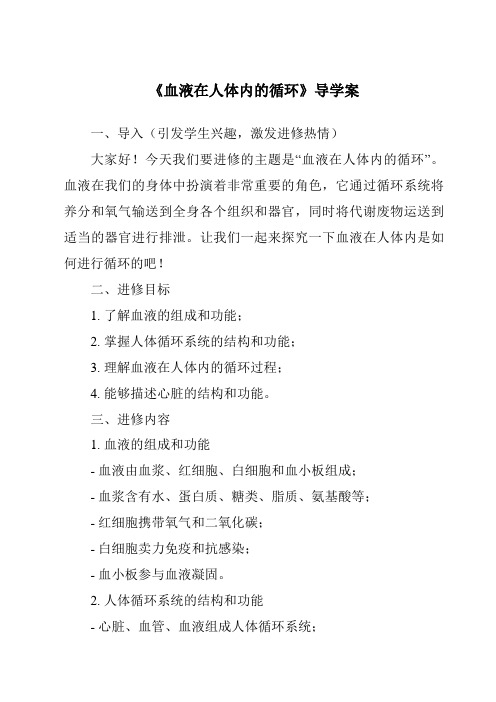 《血液在人体内的循环》导学案

一、导入（引发学生兴趣，激发进修热情）

大家好！今天我们要进修的主题是“血液在人体内的循环”。血液在我们的身体中扮演着非常重要的角色，它通过循环系统将养分和氧气输送到全身各个组织和器官，同时将代谢废物运送到适当的器官进行排泄。让我们一起来探究一下血液在人体内是如何进行循环的吧！

二、进修目标

1. 了解血液的组成和功能；

2. 掌握人体循环系统的结构和功能；

3. 理解血液在人体内的循环过程；

4. 能够描述心脏的结构和功能。

三、进修内容

1. 血液的组成和功能

- 血液由血浆、红细胞、白细胞和血小板组成；

- 血浆含有水、蛋白质、糖类、脂质、氨基酸等；

- 红细胞携带氧气和二氧化碳；

- 白细胞卖力免疫和抗感染；

- 血小板参与血液凝固。

2. 人体循环系统的结构和功能

- 心脏、血管、血液组成人体循环系统；